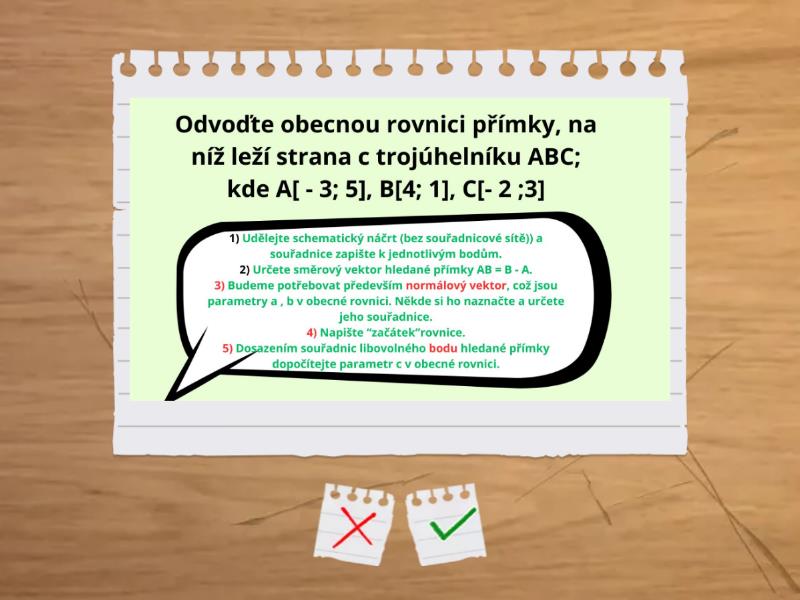 Odvoďte obecnou rovnici přímky, na níž leží strana c trojúhelníku ABC; kde A[ - 3; 5], B[4; 1], C[- 2 ;3]

1) Udělejte schematický náčrt (bez souřadnicové sítě)) a souřadnice zapište k jednotlivým bodům.
2) Určete směrový vektor hledané přímky AB = B - A.
3) Budeme potřebovat především normálový vektor, což jsou parametry a , b v obecné rovnici. Někde si ho naznačte a určete jeho souřadnice.
4) Napište "začátek"rovnice.
5) Dosazením souřadnic libovolného bodu hledané přímky dopočítejte parametr c v obecné rovnici.